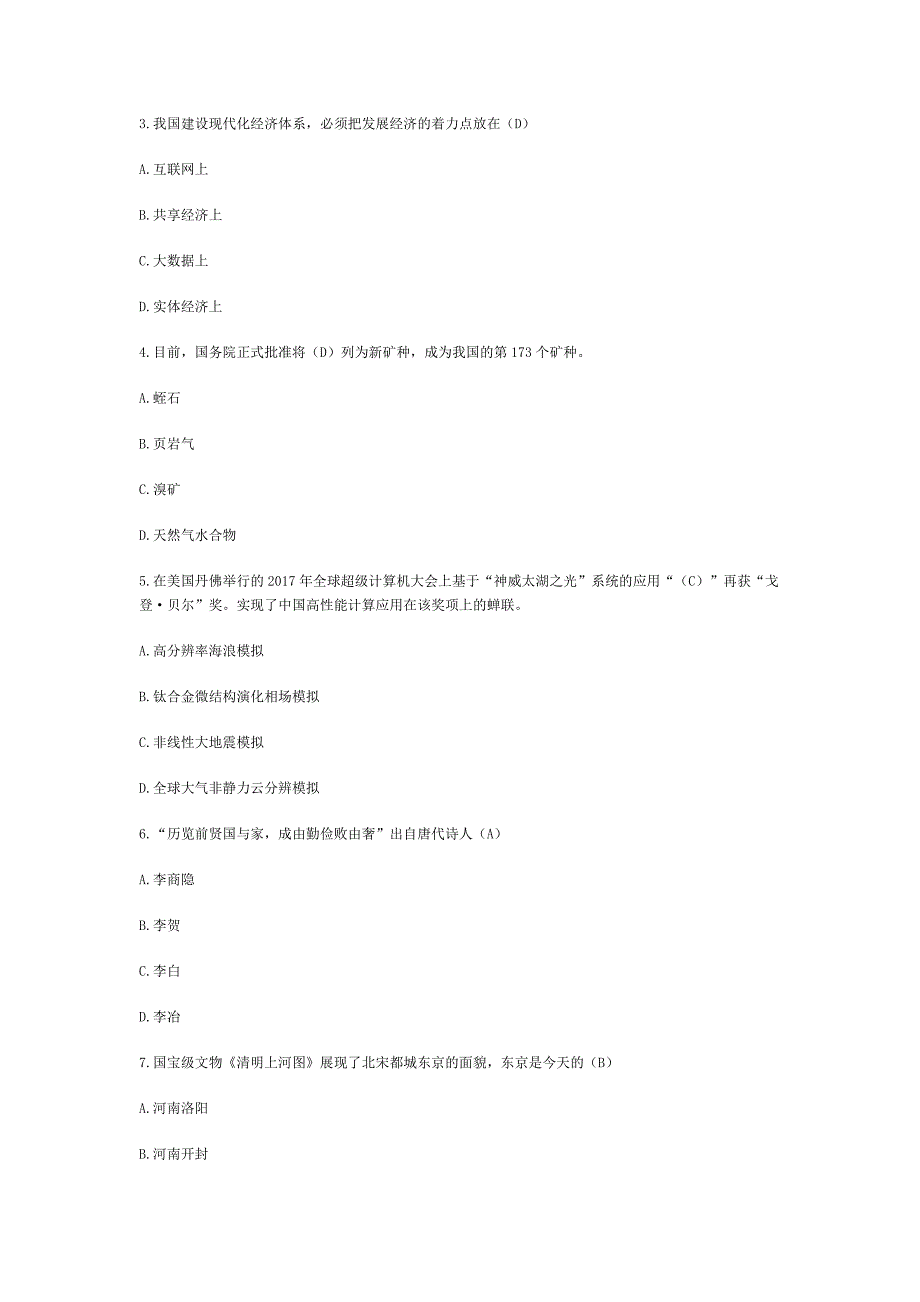 3.我国建设现代化经济体系，必须把发展经济的着力点放在（D）

A.互联网上

B.共享经济上

C.大数据上

D.实体经济上

4.目前，国务院正式批准将（D）列为新矿种，成为我国的第173个矿种。

A.蛭石

B.页岩气

C.溴矿

D.天然气水合物

5.在美国丹佛举行的2017年全球超级计算机大会上基于“神威太湖之光”系统的应用“（C）”再获“戈登·贝尔”奖。实现了中国高性能计算应用在该奖项上的蝉联。

A.高分辨率海浪模拟

B.钛合金微结构演化相场模拟

C.非线性大地震模拟

D.全球大气非静力云分辨模拟

6.“历览前贤国与家，成由勤俭败由奢”出自唐代诗人（A）

A.李商隐

B.李贺

C.李白

D.李冶

7.国宝级文物《清明上河图》展现了北宋都城东京的面貌，东京是今天的（B）

A.河南洛阳

B.河南开封